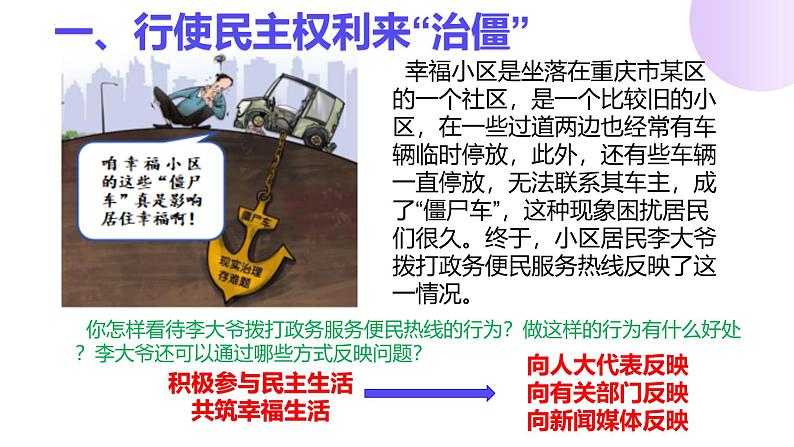 一、行使民主权利来“治僵”

咱幸福小区的这些“僵尸车”真是影响居住幸福啊！

僵尸车

现实治理存难题

幸福小区是坐落在重庆市某区的一个社区，是一个比较旧的小区，在一些过道两边也经常有车辆临时停放，此外，还有些车辆一直停放，无法联系其车主，成了“僵尸车”，这种现象困扰居民们很久。终于，小区居民李大爷拨打政务便民服务热线反映了这一情况。

你怎样看待李大爷拨打政务服务便民热线的行为？做这样的行为有什么好处？李大爷还可以通过哪些方式反映问题？

积极参与民主生活
共筑幸福生活

向人大代表反映
向有关部门反映
向新闻媒体反映